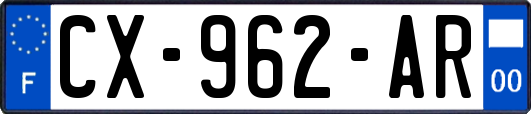 F
CX-962-AR
00